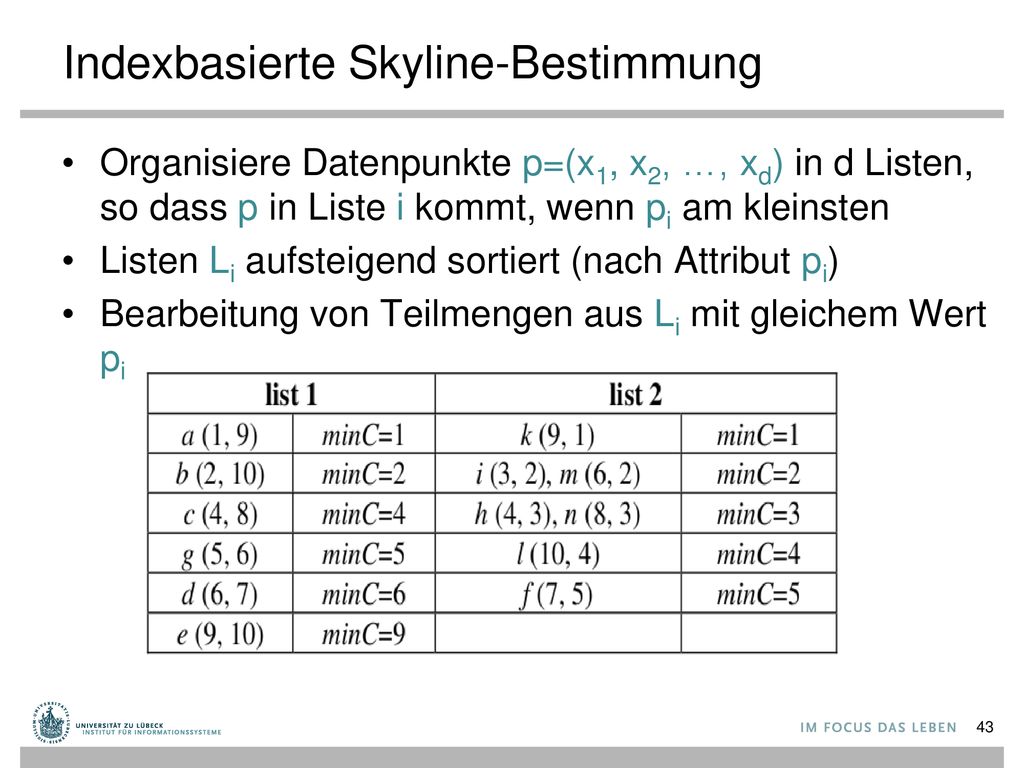 Indexbasierte Skyline-Bestimmung

• Organisiere Datenpunkte $p=(x_1, x_2, \ldots, x_d)$ in d Listen, so dass p in Liste i kommt, wenn $p_i$ am kleinsten
• Listen $L_i$ aufsteigend sortiert (nach Attribut $p_i$)
• Bearbeitung von Teilmengen aus $L_i$ mit gleichem Wert $p_i$

| list 1 | | list 2 | |
|---|---|---|---|
| a (1, 9) | minC=1 | k (9, 1) | minC=1 |
| b (2, 10) | minC=2 | i (3, 2), m (6, 2) | minC=2 |
| c (4, 8) | minC=4 | h (4, 3), n (8, 3) | minC=3 |
| g (5, 6) | minC=5 | l (10, 4) | minC=4 |
| d (6, 7) | minC=6 | f (7, 5) | minC=5 |
| e (9, 10) | minC=9 | | |

UNIVERSITÄT ZU LÜBECK
INSTITUT FÜR INFORMATIONSSYSTEME

IM FOCUS DAS LEBEN 43